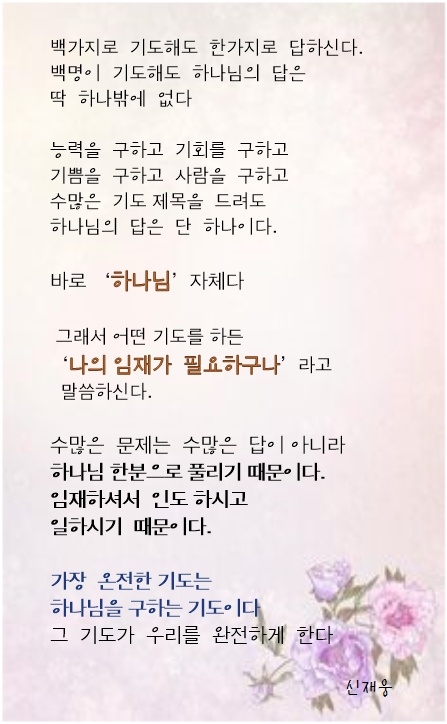 백가지로 기도해도 한가지로 답하신다.
백명이 기도해도 하나님의 답은
딱 하나밖에 없다

능력을 구하고 기회를 구하고
기쁨을 구하고 사람을 구하고
수많은 기도 제목을 드려도
하나님의 답은 단 하나이다.

바로 '하나님' 자체다

그래서 어떤 기도를 하든
'나의 임재가 필요하구나' 라고
말씀하신다.

수많은 문제는 수많은 답이 아니라
하나님 한분으로 풀리기 때문이다.
임재하셔서 인도 하시고
일하시기 때문이다.

가장 온전한 기도는
하나님을 구하는 기도이다
그 기도가 우리를 완전하게 한다

신재웅